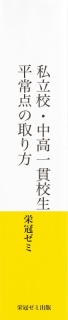 私立校・中高一貫校生
平常点の取り方

栄冠ゼミ

栄冠ゼミ出版